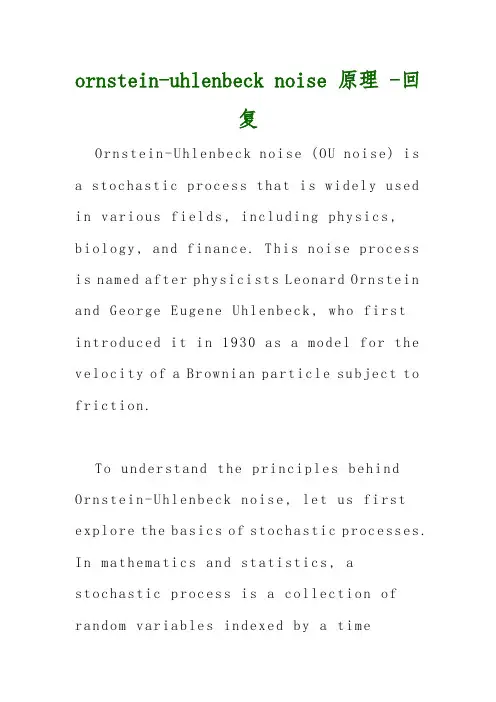 ornstein-uhlenbeck noise 原理 -回复

Ornstein-Uhlenbeck noise (OU noise) is a stochastic process that is widely used in various fields, including physics, biology, and finance. This noise process is named after physicists Leonard Ornstein and George Eugene Uhlenbeck, who first introduced it in 1930 as a model for the velocity of a Brownian particle subject to friction.

To understand the principles behind Ornstein-Uhlenbeck noise, let us first explore the basics of stochastic processes. In mathematics and statistics, a stochastic process is a collection of random variables indexed by a time